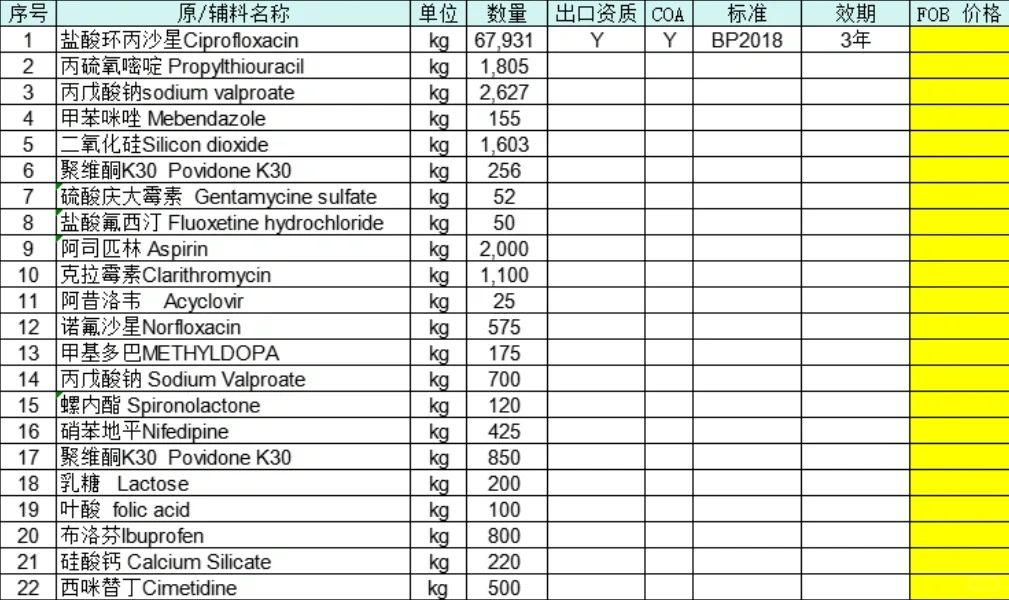 | 序号 | 原/辅料名称 | 单位 | 数量 | 出口资质 | COA | 标准 | 效期 | FOB 价格 |
|---|---|---|---|---|---|---|---|---|
| 1 | 盐酸环丙沙星Ciprofloxacin | kg | 67,931 | Y | Y | BP2018 | 3年 | |
| 2 | 丙硫氧嘧啶 Propylthiouracil | kg | 1,805 | | | | | |
| 3 | 丙戊酸钠sodium valproate | kg | 2,627 | | | | | |
| 4 | 甲苯咪唑 Mebendazole | kg | 155 | | | | | |
| 5 | 二氧化硅Silicon dioxide | kg | 1,603 | | | | | |
| 6 | 聚维酮K30 Povidone K30 | kg | 256 | | | | | |
| 7 | 硫酸庆大霉素 Gentamycine sulfate | kg | 52 | | | | | |
| 8 | 盐酸氟西汀 Fluoxetine hydrochloride | kg | 50 | | | | | |
| 9 | 阿司匹林 Aspirin | kg | 2,000 | | | | | |
| 10 | 克拉霉素Clarithromycin | kg | 1,100 | | | | | |
| 11 | 阿昔洛韦 Acyclovir | kg | 25 | | | | | |
| 12 | 诺氟沙星Norfloxacin | kg | 575 | | | | | |
| 13 | 甲基多巴METHYLDOPA | kg | 175 | | | | | |
| 14 | 丙戊酸钠 Sodium Valproate | kg | 700 | | | | | |
| 15 | 螺内酯 Spironolactone | kg | 120 | | | | | |
| 16 | 硝苯地平Nifedipine | kg | 425 | | | | | |
| 17 | 聚维酮K30 Povidone K30 | kg | 850 | | | | | |
| 18 | 乳糖 Lactose | kg | 200 | | | | | |
| 19 | 叶酸 folic acid | kg | 100 | | | | | |
| 20 | 布洛芬Ibuprofen | kg | 800 | | | | | |
| 21 | 硅酸钙 Calcium Silicate | kg | 220 | | | | | |
| 22 | 西咪替丁Cimetidine | kg | 500 | | | | | |